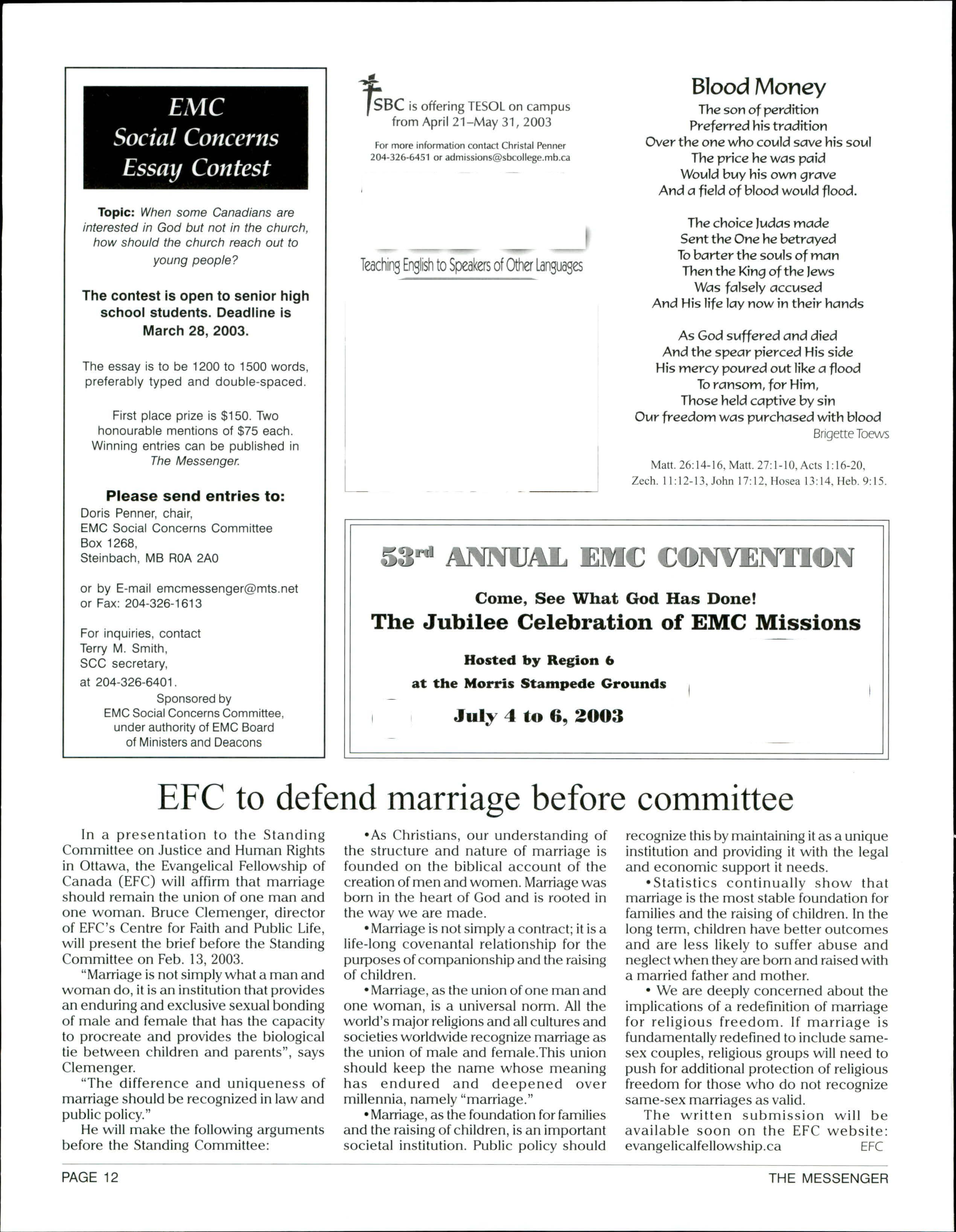 EMC
Social Concerns
Essay Contest

Topic: When some Canadians are interested in God but not in the church, how should the church reach out to young people?

The contest is open to senior high school students. Deadline is March 28, 2003.

The essay is to be 1200 to 1500 words, preferably typed and double-spaced.

First place prize is $150. Two honourable mentions of $75 each. Winning entries can be published in The Messenger.

Please send entries to:
Doris Penner, chair,
EMC Social Concerns Committee
Box 1268,
Steinbach, MB R0A 2A0

or by E-mail emcmessenger@mts.net
or Fax: 204-326-1613

For inquiries, contact
Terry M. Smith,
SCC secretary,
at 204-326-6401.

Sponsored by
EMC Social Concerns Committee,
under authority of EMC Board
of Ministers and Deacons

SBC is offering TESOL on campus from April 21–May 31, 2003

For more information contact Christal Penner
204-326-6451 or admissions@sbcollege.mb.ca

Teaching English to Speakers of Other Languages

Blood Money

The son of perdition
Preferred his tradition
Over the one who could save his soul
The price he was paid
Would buy his own grave
And a field of blood would flood.

The choice Judas made
Sent the One he betrayed
To barter the souls of man
Then the King of the Jews
Was falsely accused
And His life lay now in their hands

As God suffered and died
And the spear pierced His side
His mercy poured out like a flood
To ransom, for Him,
Those held captive by sin
Our freedom was purchased with blood

Brigette Toews

Matt. 26:14-16, Matt. 27:1-10, Acts 1:16-20, Zech. 11:12-13, John 17:12, Hosea 13:14, Heb. 9:15.

53rd ANNUAL EMC CONVENTION

Come, See What God Has Done!
The Jubilee Celebration of EMC Missions

Hosted by Region 6
at the Morris Stampede Grounds

July 4 to 6, 2003

EFC to defend marriage before committee

In a presentation to the Standing Committee on Justice and Human Rights in Ottawa, the Evangelical Fellowship of Canada (EFC) will affirm that marriage should remain the union of one man and one woman. Bruce Clemenger, director of EFC's Centre for Faith and Public Life, will present the brief before the Standing Committee on Feb. 13, 2003.

"Marriage is not simply what a man and woman do, it is an institution that provides an enduring and exclusive sexual bonding of male and female that has the capacity to procreate and provides the biological tie between children and parents", says Clemenger.

"The difference and uniqueness of marriage should be recognized in law and public policy."

He will make the following arguments before the Standing Committee:

•As Christians, our understanding of the structure and nature of marriage is founded on the biblical account of the creation of men and women. Marriage was born in the heart of God and is rooted in the way we are made.

•Marriage is not simply a contract; it is a life-long covenantal relationship for the purposes of companionship and the raising of children.

•Marriage, as the union of one man and one woman, is a universal norm. All the world's major religions and all cultures and societies worldwide recognize marriage as the union of male and female.This union should keep the name whose meaning has endured and deepened over millennia, namely "marriage."

•Marriage, as the foundation for families and the raising of children, is an important societal institution. Public policy should recognize this by maintaining it as a unique institution and providing it with the legal and economic support it needs.

•Statistics continually show that marriage is the most stable foundation for families and the raising of children. In the long term, children have better outcomes and are less likely to suffer abuse and neglect when they are born and raised with a married father and mother.

• We are deeply concerned about the implications of a redefinition of marriage for religious freedom. If marriage is fundamentally redefined to include same-sex couples, religious groups will need to push for additional protection of religious freedom for those who do not recognize same-sex marriages as valid.

The written submission will be available soon on the EFC website: evangelicalfellowship.ca EFC

PAGE 12
THE MESSENGER